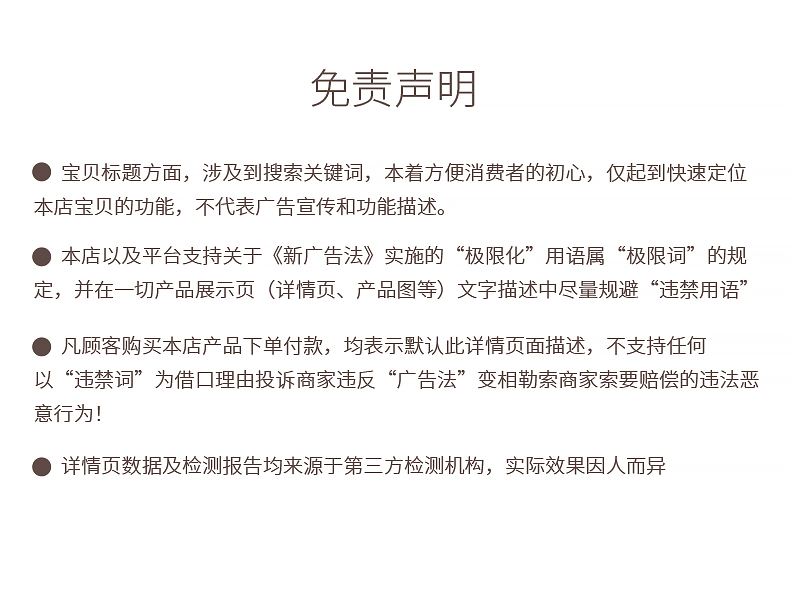 免责声明

• 宝贝标题方面，涉及到搜索关键词，本着方便消费者的初心，仅起到快速定位本店宝贝的功能，不代表广告宣传和功能描述。

• 本店以及平台支持关于《新广告法》实施的“极限化”用语属“极限词”的规定，并在一切产品展示页（详情页、产品图等）文字描述中尽量规避“违禁用语”

• 凡顾客购买本店产品下单付款，均表示默认此详情页面描述，不支持任何以“违禁词”为借口理由投诉商家违反“广告法”变相勒索商家索要赔偿的违法恶意行为！

• 详情页数据及检测报告均来源于第三方检测机构，实际效果因人而异